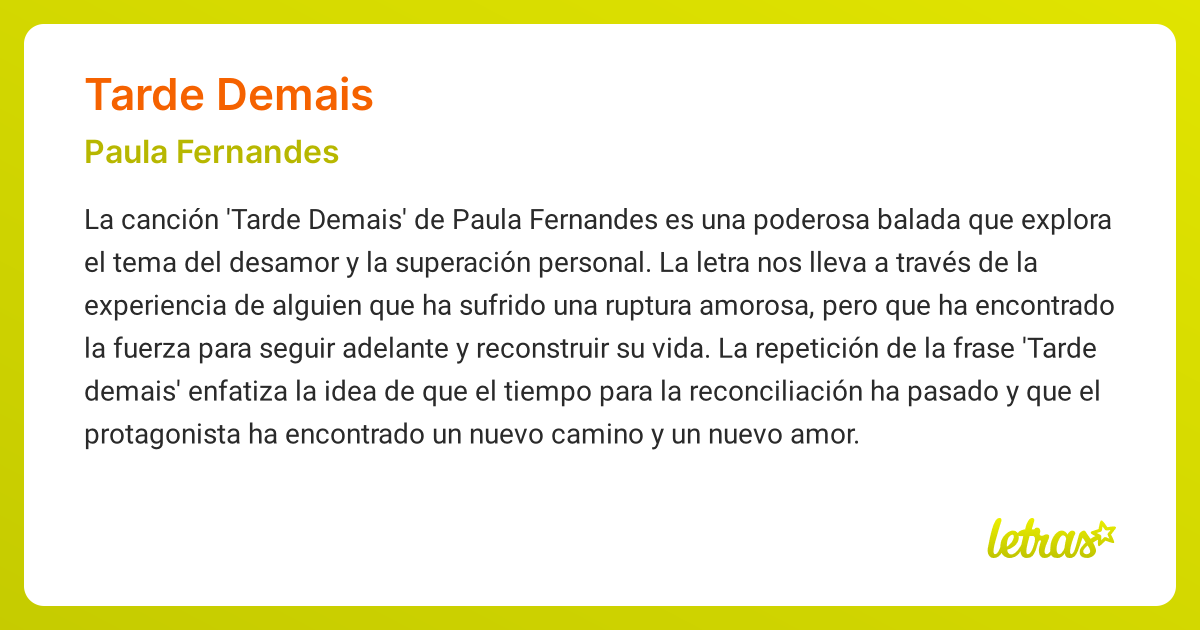 Tarde Demais

Paula Fernandes

La canción 'Tarde Demais' de Paula Fernandes es una poderosa balada que explora el tema del desamor y la superación personal. La letra nos lleva a través de la experiencia de alguien que ha sufrido una ruptura amorosa, pero que ha encontrado la fuerza para seguir adelante y reconstruir su vida. La repetición de la frase 'Tarde demais' enfatiza la idea de que el tiempo para la reconciliación ha pasado y que el protagonista ha encontrado un nuevo camino y un nuevo amor.

letras